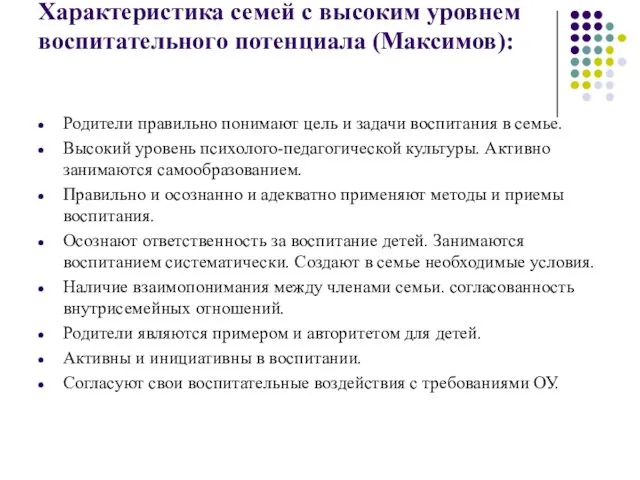 Характеристика семей с высоким уровнем воспитательного потенциала (Максимов):

- Родители правильно понимают цель и задачи воспитания в семье.
- Высокий уровень психолого-педагогической культуры. Активно занимаются самообразованием.
- Правильно и осознанно и адекватно применяют методы и приемы воспитания.
- Осознают ответственность за воспитание детей. Занимаются воспитанием систематически. Создают в семье необходимые условия.
- Наличие взаимопонимания между членами семьи. согласованность внутрисемейных отношений.
- Родители являются примером и авторитетом для детей.
- Активны и инициативны в воспитании.
- Согласуют свои воспитательные воздействия с требованиями ОУ.